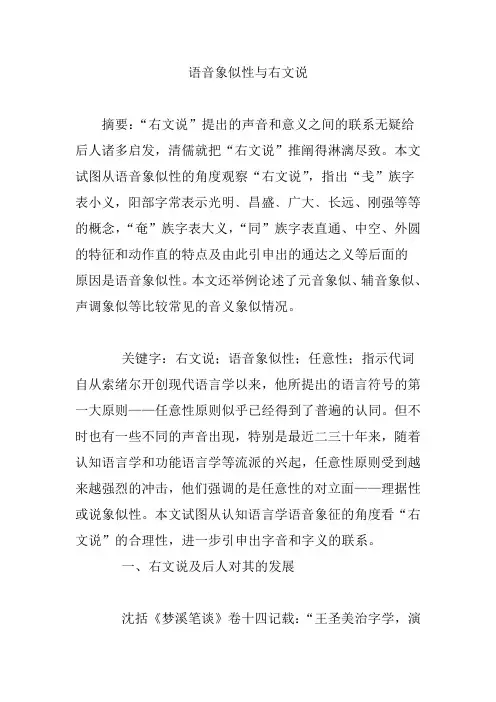 语音象似性与右文说

摘要：“右文说”提出的声音和意义之间的联系无疑给后人诸多启发，清儒就把“右文说”推阐得淋漓尽致。本文试图从语音象似性的角度观察“右文说”，指出“戋”族字表小义，阳部字常表示光明、昌盛、广大、长远、刚强等等的概念，“奄”族字表大义，“同”族字表直通、中空、外圆的特征和动作直的特点及由此引申出的通达之义等后面的原因是语音象似性。本文还举例论述了元音象似、辅音象似、声调象似等比较常见的音义象似情况。

关键字：右文说；语音象似性；任意性；指示代词

自从索绪尔开创现代语言学以来，他所提出的语言符号的第一大原则——任意性原则似乎已经得到了普遍的认同。但不时也有一些不同的声音出现，特别是最近二三十年来，随着认知语言学和功能语言学等流派的兴起，任意性原则受到越来越强烈的冲击，他们强调的是任意性的对立面——理据性或说象似性。本文试图从认知语言学语音象征的角度看“右文说”的合理性，进一步引申出字音和字义的联系。

一、右文说及后人对其的发展

沈括《梦溪笔谈》卷十四记载：“王圣美治字学，演